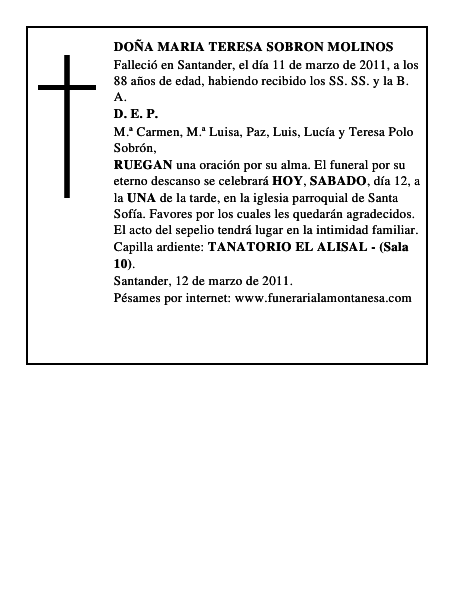 DOÑA MARIA TERESA SOBRON MOLINOS

Falleció en Santander, el día 11 de marzo de 2011, a los 88 años de edad, habiendo recibido los SS. SS. y la B. A.

D. E. P.

M.ª Carmen, M.ª Luisa, Paz, Luis, Lucía y Teresa Polo Sobrón,

RUEGAN una oración por su alma. El funeral por su eterno descanso se celebrará HOY, SABADO, día 12, a la UNA de la tarde, en la iglesia parroquial de Santa Sofía. Favores por los cuales les quedarán agradecidos.

El acto del sepelio tendrá lugar en la intimidad familiar.

Capilla ardiente: TANATORIO EL ALISAL - (Sala 10).

Santander, 12 de marzo de 2011.

Pésames por internet: www.funerarialamontanesa.com